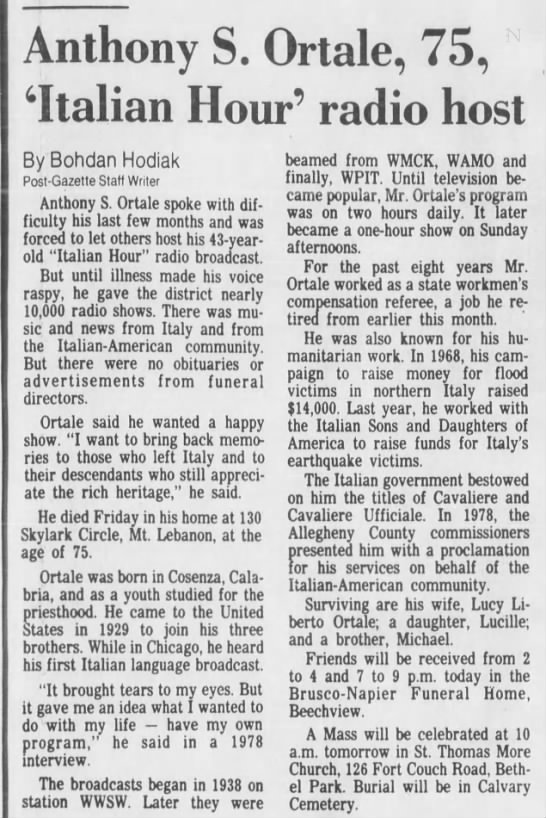 Anthony S. Ortale, 75, 'Italian Hour' radio host

By Bohdan Hodiak
Post-Gazette Staff Writer

Anthony S. Ortale spoke with difficulty his last few months and was forced to let others host his 43-year-old "Italian Hour" radio broadcast.

But until illness made his voice raspy, he gave the district nearly 10,000 radio shows. There was music and news from Italy and from the Italian-American community. But there were no obituaries or advertisements from funeral directors.

Ortale said he wanted a happy show. "I want to bring back memories to those who left Italy and to their descendants who still appreciate the rich heritage," he said.

He died Friday in his home at 130 Skylark Circle, Mt. Lebanon, at the age of 75.

Ortale was born in Cosenza, Calabria, and as a youth studied for the priesthood. He came to the United States in 1929 to join his three brothers. While in Chicago, he heard his first Italian language broadcast.

"It brought tears to my eyes. But it gave me an idea what I wanted to do with my life — have my own program," he said in a 1978 interview.

The broadcasts began in 1938 on station WWSW. Later they were beamed from WMCK, WAMO and finally, WPIT. Until television became popular, Mr. Ortale's program was on two hours daily. It later became a one-hour show on Sunday afternoons.

For the past eight years Mr. Ortale worked as a state workmen's compensation referee, a job he retired from earlier this month.

He was also known for his humanitarian work. In 1968, his campaign to raise money for flood victims in northern Italy raised $14,000. Last year, he worked with the Italian Sons and Daughters of America to raise funds for Italy's earthquake victims.

The Italian government bestowed on him the titles of Cavaliere and Cavaliere Ufficiale. In 1978, the Allegheny County commissioners presented him with a proclamation for his services on behalf of the Italian-American community.

Surviving are his wife, Lucy Liberto Ortale; a daughter, Lucille; and a brother, Michael.

Friends will be received from 2 to 4 and 7 to 9 p.m. today in the Brusco-Napier Funeral Home, Beechview.

A Mass will be celebrated at 10 a.m. tomorrow in St. Thomas More Church, 126 Fort Couch Road, Bethel Park. Burial will be in Calvary Cemetery.